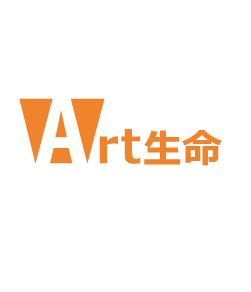 Art生命